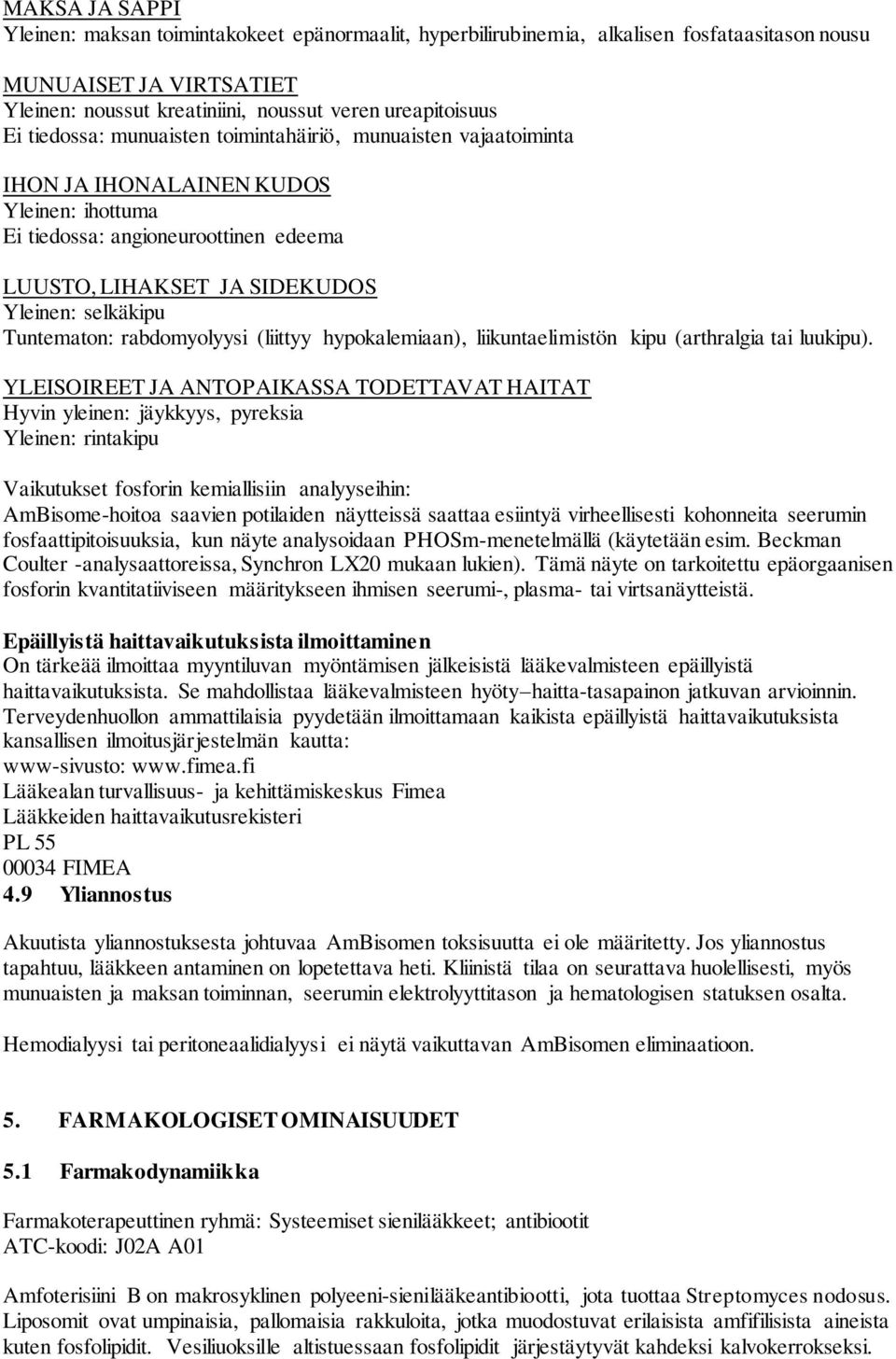 MAKSA JA SAPPI
Yleinen: maksan toimintakokeet epänormaalit, hyperbilirubinemia, alkalisen fosfataasitason nousu

MUNUAISET JA VIRTSATIET
Yleinen: noussut kreatiniini, noussut veren ureapitoisuus
Ei tiedossa: munuaisten toimintahäiriö, munuaisten vajaatoiminta

IHON JA IHONALAINEN KUDOS
Yleinen: ihottuma
Ei tiedossa: angioneuroottinen edeema

LUUSTO, LIHAKSET JA SIDEKUDOS
Yleinen: selkäkipu
Tuntematon: rabdomyolyysi (liittyy hypokalemiaan), liikuntaelimistön kipu (arthralgia tai luukipu).

YLEISOIREET JA ANTOPAIKASSA TODETTAVAT HAITAT
Hyvin yleinen: jäykkyys, pyreksia
Yleinen: rintakipu

Vaikutukset fosforin kemiallisiin analyyseihin:
AmBisome-hoitoa saavien potilaiden näytteissä saattaa esiintyä virheellisesti kohonneita seerumin fosfaattipitoisuuksia, kun näyte analysoidaan PHOSm-menetelmällä (käytetään esim. Beckman Coulter -analysaattoreissa, Synchron LX20 mukaan lukien). Tämä näyte on tarkoitettu epäorgaanisen fosforin kvantitatiiviseen määritykseen ihmisen seerumi-, plasma- tai virtsanäytteistä.

Epäillyistä haittavaikutuksista ilmoittaminen
On tärkeää ilmoittaa myyntiluvan myöntämisen jälkeisistä lääkevalmisteen epäillyistä haittavaikutuksista. Se mahdollistaa lääkevalmisteen hyöty–haitta-tasapainon jatkuvan arvioinnin. Terveydenhuollon ammattilaisia pyydetään ilmoittamaan kaikista epäillyistä haittavaikutuksista kansallisen ilmoitusjärjestelmän kautta:
www-sivusto: www.fimea.fi
Lääkealan turvallisuus- ja kehittämiskeskus Fimea
Lääkkeiden haittavaikutusrekisteri
PL 55
00034 FIMEA
4.9 Yliannostus

Akuutista yliannostuksesta johtuvaa AmBisomen toksisuutta ei ole määritetty. Jos yliannostus tapahtuu, lääkkeen antaminen on lopetettava heti. Kliinistä tilaa on seurattava huolellisesti, myös munuaisten ja maksan toiminnan, seerumin elektrolyyttitason ja hematologisen statuksen osalta.

Hemodialyysi tai peritoneaalidialyysi ei näytä vaikuttavan AmBisomen eliminaatioon.

5. FARMAKOLOGISET OMINAISUUDET

5.1 Farmakodynamiikka

Farmakoterapeuttinen ryhmä: Systeemiset sienilääkkeet; antibiootit
ATC-koodi: J02A A01

Amfoterisiini B on makrosyklinen polyeeni-sienilääkeantibiootti, jota tuottaa Streptomyces nodosus. Liposomit ovat umpinaisia, pallomaisia rakkuloita, jotka muodostuvat erilaisista amfifilisista aineista kuten fosfolipidit. Vesiliuoksille altistuessaan fosfolipidit järjestäytyvät kahdeksi kalvokerrokseksi.